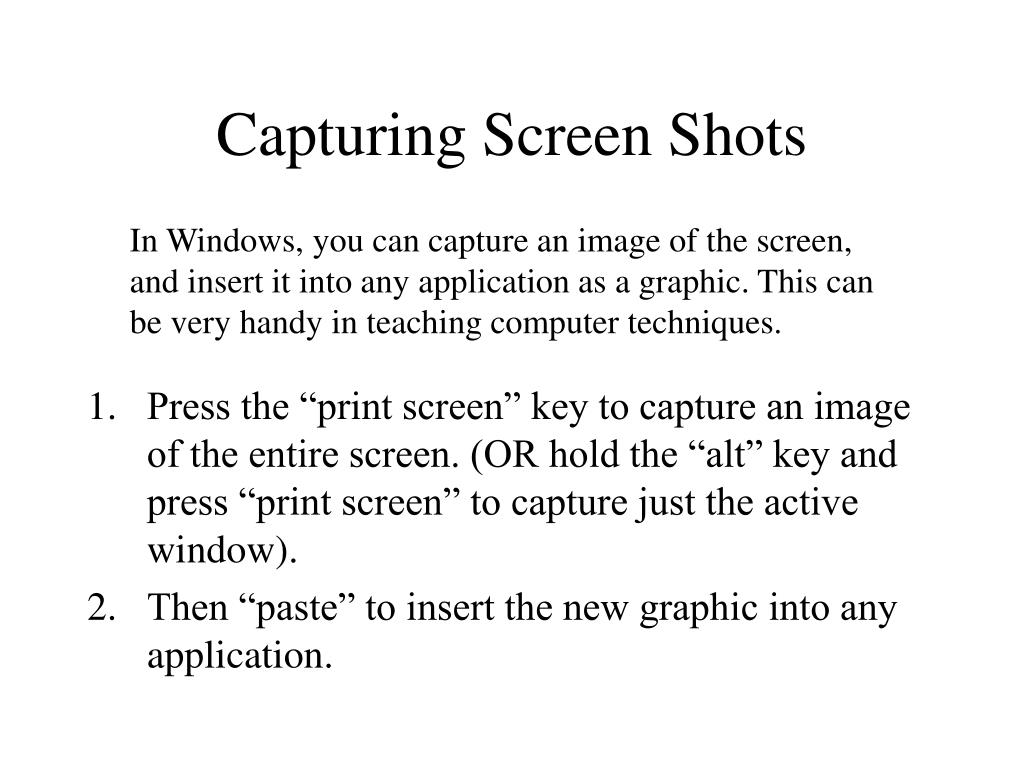 Capturing Screen Shots

In Windows, you can capture an image of the screen, and insert it into any application as a graphic. This can be very handy in teaching computer techniques.

1. Press the “print screen” key to capture an image of the entire screen. (OR hold the “alt” key and press “print screen” to capture just the active window).
2. Then “paste” to insert the new graphic into any application.